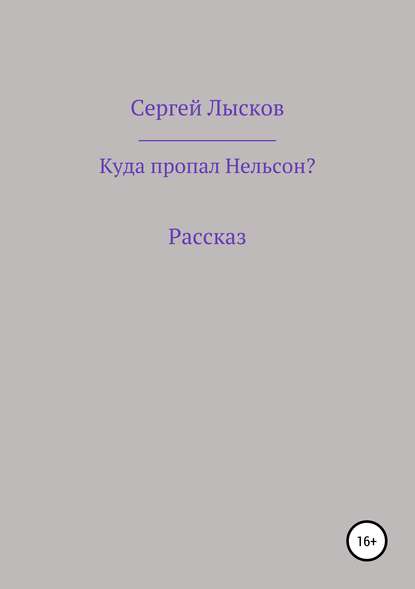 Сергей Лысков

Куда пропал Нельсон?

Рассказ

16+